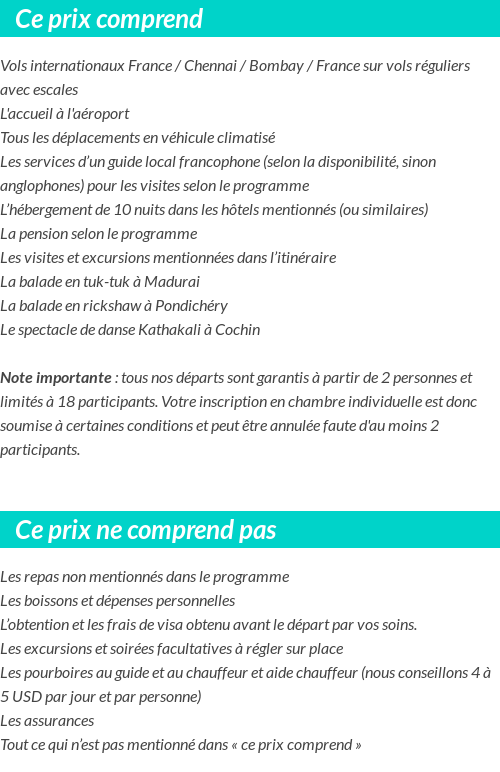 Ce prix comprend

Vols internationaux France / Chennai / Bombay / France sur vols réguliers avec escales
L'accueil à l'aéroport
Tous les déplacements en véhicule climatisé
Les services d'un guide local francophone (selon la disponibilité, sinon anglophones) pour les visites selon le programme
L'hébergement de 10 nuits dans les hôtels mentionnés (ou similaires)
La pension selon le programme
Les visites et excursions mentionnées dans l'itinéraire
La balade en tuk-tuk à Madurai
La balade en rickshaw à Pondichéry
Le spectacle de danse Kathakali à Cochin

Note importante : tous nos départs sont garantis à partir de 2 personnes et limités à 18 participants. Votre inscription en chambre individuelle est donc soumise à certaines conditions et peut être annulée faute d'au moins 2 participants.

Ce prix ne comprend pas

Les repas non mentionnés dans le programme
Les boissons et dépenses personnelles
L'obtention et les frais de visa obtenu avant le départ par vos soins.
Les excursions et soirées facultatives à régler sur place
Les pourboires au guide et au chauffeur et aide chauffeur (nous conseillons 4 à 5 USD par jour et par personne)
Les assurances
Tout ce qui n'est pas mentionné dans « ce prix comprend »